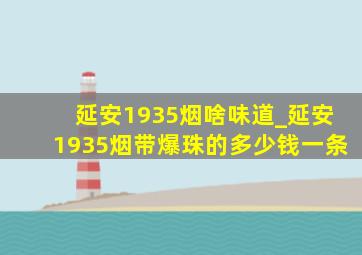 延安1935烟啥味道_延安1935烟带爆珠的多少钱一条